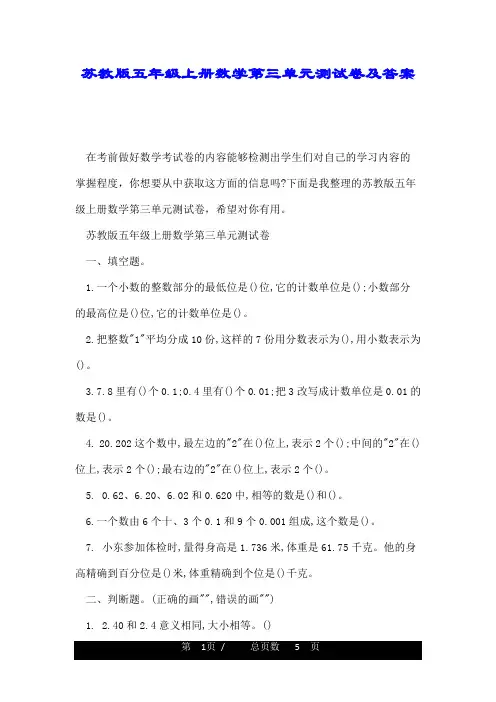 苏教版五年级上册数学第三单元测试卷及答案

在考前做好数学考试卷的内容能够检测出学生们对自己的学习内容的掌握程度，你想要从中获取这方面的信息吗?下面是我整理的苏教版五年级上册数学第三单元测试卷，希望对你有用。

苏教版五年级上册数学第三单元测试卷

一、填空题。

1.一个小数的整数部分的最低位是()位,它的计数单位是();小数部分的最高位是()位,它的计数单位是()。

2.把整数"1"平均分成10份,这样的7份用分数表示为(),用小数表示为()。

3.7.8里有()个0.1;0.4里有()个0.01;把3改写成计数单位是0.01的数是()。

4. 20.202这个数中,最左边的"2"在()位上,表示2个();中间的"2"在()位上,表示2个();最右边的"2"在()位上,表示2个()。

5. 0.62、6.20、6.02和0.620中,相等的数是()和()。

6.一个数由6个十、3个0.1和9个0.001组成,这个数是()。

7. 小东参加体检时,量得身高是1.736米,体重是61.75千克。他的身高精确到百分位是()米,体重精确到个位是()千克。

二、判断题。(正确的画"",错误的画"")

1. 2.40和2.4意义相同,大小相等。()

第 1页 / 总页数 5 页